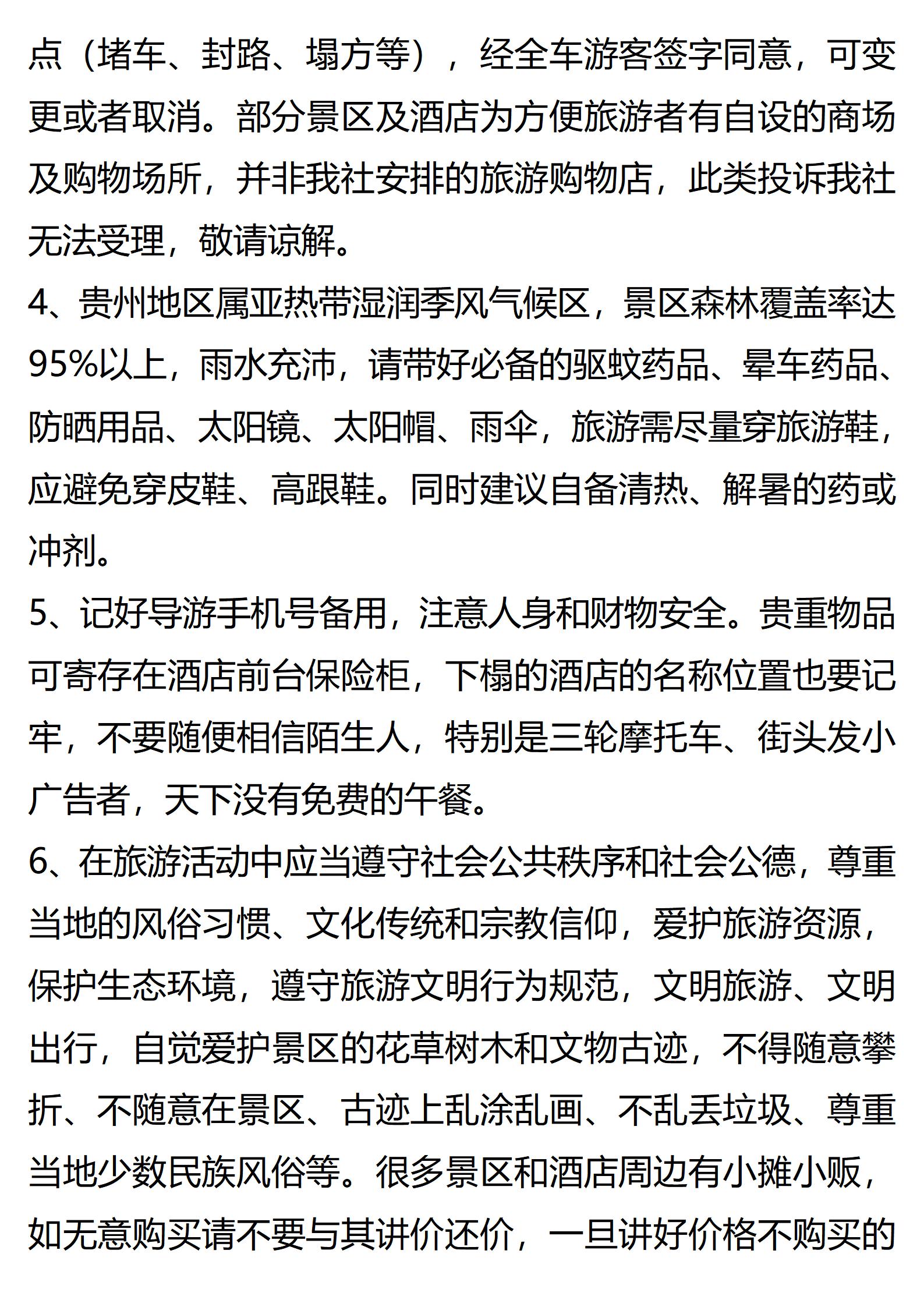 点（堵车、封路、塌方等），经全车游客签字同意，可变更或者取消。部分景区及酒店为方便旅游者有自设的商场及购物场所，并非我社安排的旅游购物店，此类投诉我社无法受理，敬请谅解。

4、贵州地区属亚热带湿润季风气候区，景区森林覆盖率达95%以上，雨水充沛，请带好必备的驱蚊药品、晕车药品、防晒用品、太阳镜、太阳帽、雨伞，旅游需尽量穿旅游鞋，应避免穿皮鞋、高跟鞋。同时建议自备清热、解暑的药或冲剂。

5、记好导游手机号备用，注意人身和财物安全。贵重物品可寄存在酒店前台保险柜，下榻的酒店的名称位置也要记牢，不要随便相信陌生人，特别是三轮摩托车、街头发小广告者，天下没有免费的午餐。

6、在旅游活动中应当遵守社会公共秩序和社会公德，尊重当地的风俗习惯、文化传统和宗教信仰，爱护旅游资源，保护生态环境，遵守旅游文明行为规范，文明旅游、文明出行，自觉爱护景区的花草树木和文物古迹，不得随意攀折、不随意在景区、古迹上乱涂乱画、不乱丢垃圾、尊重当地少数民族风俗等。很多景区和酒店周边有小摊小贩，如无意购买请不要与其讲价还价，一旦讲好价格不购买的